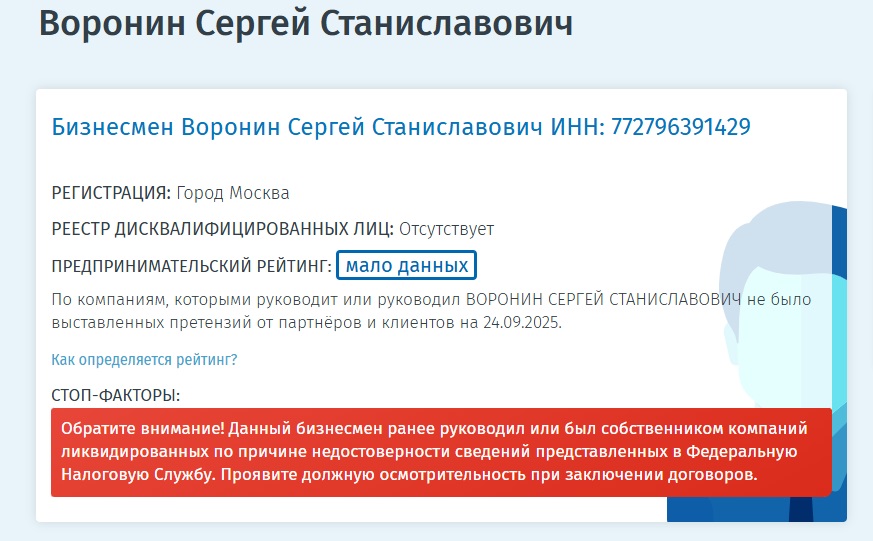 Воронин Сергей Станиславович

Бизнесмен Воронин Сергей Станиславович ИНН: 772796391429

РЕГИСТРАЦИЯ: Город Москва

РЕЕСТР ДИСКВАЛИФИЦИРОВАННЫХ ЛИЦ: Отсутствует

ПРЕДПРИНИМАТЕЛЬСКИЙ РЕЙТИНГ: мало данных

По компаниям, которыми руководит или руководил ВОРОНИН СЕРГЕЙ СТАНИСЛАВОВИЧ не было выставленных претензий от партнёров и клиентов на 24.09.2025.

Как определяется рейтинг?

СТОП-ФАКТОРЫ:

Обратите внимание! Данный бизнесмен ранее руководил или был собственником компаний ликвидированных по причине недостоверности сведений представленных в Федеральную Налоговую Службу. Проявите должную осмотрительность при заключении договоров.